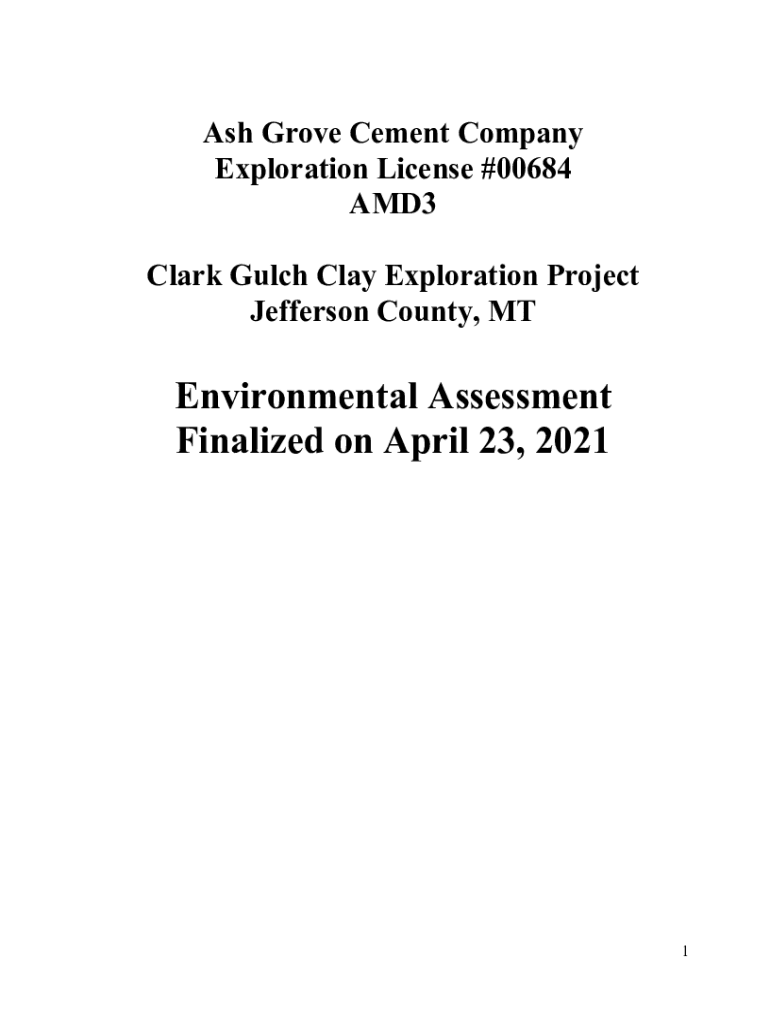 Ash Grove Cement Company
Exploration License #00684
AMD3

Clark Gulch Clay Exploration Project
Jefferson County, MT

Environmental Assessment
Finalized on April 23, 2021

1